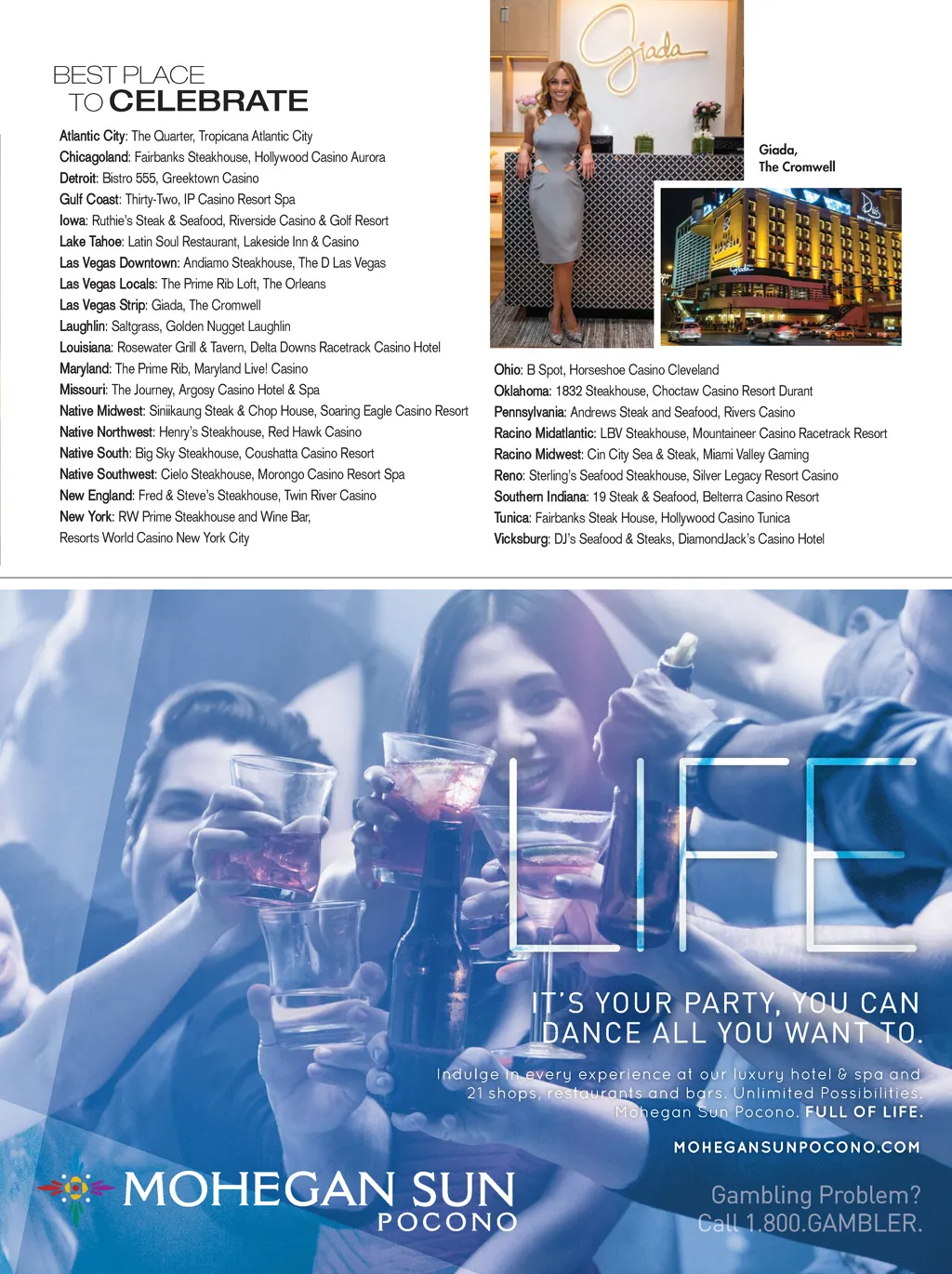 BEST PLACE
TO CELEBRATE

Atlantic City: The Quarter, Tropicana Atlantic City
Chicagoland: Fairbanks Steakhouse, Hollywood Casino Aurora
Detroit: Bistro 555, Greektown Casino
Gulf Coast: Thirty-Two, IP Casino Resort Spa
Iowa: Ruthie's Steak & Seafood, Riverside Casino & Golf Resort
Lake Tahoe: Latin Soul Restaurant, Lakeside Inn & Casino
Las Vegas Downtown: Andiamo Steakhouse, The D Las Vegas
Las Vegas Locals: The Prime Rib Loft, The Orleans
Las Vegas Strip: Giada, The Cromwell
Laughlin: Saltgrass, Golden Nugget Laughlin
Louisiana: Rosewater Grill & Tavern, Delta Downs Racetrack Casino Hotel
Maryland: The Prime Rib, Maryland Live! Casino
Missouri: The Journey, Argosy Casino Hotel & Spa
Native Midwest: Siniikaung Steak & Chop House, Soaring Eagle Casino Resort
Native Northwest: Henry's Steakhouse, Red Hawk Casino
Native South: Big Sky Steakhouse, Coushatta Casino Resort
Native Southwest: Cielo Steakhouse, Morongo Casino Resort Spa
New England: Fred & Steve's Steakhouse, Twin River Casino
New York: RW Prime Steakhouse and Wine Bar, Resorts World Casino New York City

Giada
Giada, The Cromwell

Ohio: B Spot, Horseshoe Casino Cleveland
Oklahoma: 1832 Steakhouse, Choctaw Casino Resort Durant
Pennsylvania: Andrews Steak and Seafood, Rivers Casino
Racino Midatlantic: LBV Steakhouse, Mountaineer Casino Racetrack Resort
Racino Midwest: Cin City Sea & Steak, Miami Valley Gaming
Reno: Sterling's Seafood Steakhouse, Silver Legacy Resort Casino
Southern Indiana: 19 Steak & Seafood, Belterra Casino Resort
Tunica: Fairbanks Steak House, Hollywood Casino Tunica
Vicksburg: DJ's Seafood & Steaks, DiamondJack's Casino Hotel

LIFE

IT'S YOUR PARTY, YOU CAN DANCE ALL YOU WANT TO.

Indulge in every experience at our luxury hotel & spa and 21 shops, restaurants and bars. Unlimited Possibilities. Mohegan Sun Pocono. FULL OF LIFE.

MOHEGANSUNPOCONO.COM

MOHEGAN SUN
POCONO

Gambling Problem? Call 1.800.GAMBLER.